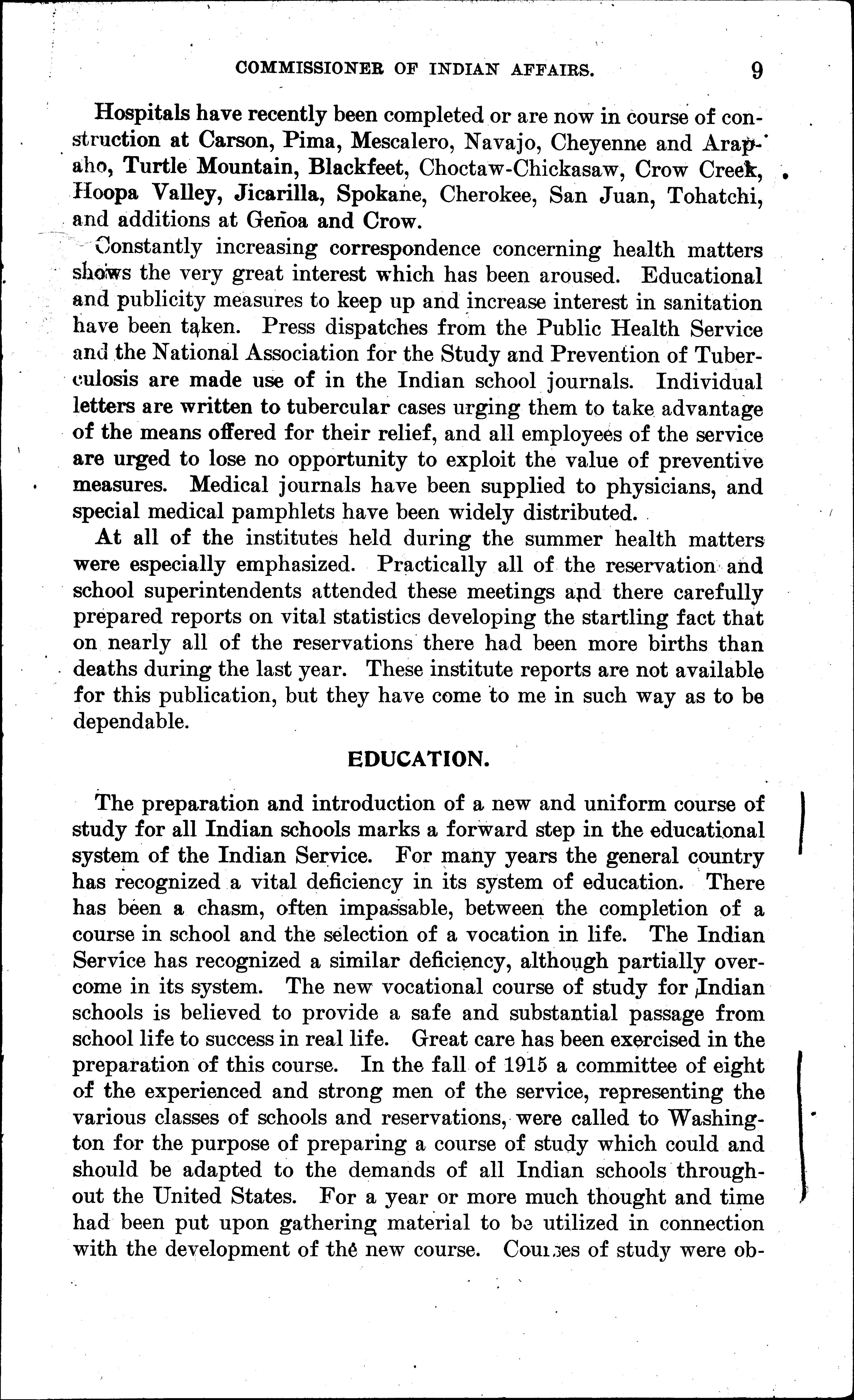 COMMISSIONER OF INDIAN AFFAIRS. 9

Hospitals have recently been completed or are now in course of construction at Carson, Pima, Mescalero, Navajo, Cheyenne and Arapaho, Turtle Mountain, Blackfeet, Choctaw-Chickasaw, Crow Creek, Hoopa Valley, Jicarilla, Spokane, Cherokee, San Juan, Tohatchi, and additions at Genoa and Crow.

Constantly increasing correspondence concerning health matters shows the very great interest which has been aroused. Educational and publicity measures to keep up and increase interest in sanitation have been taken. Press dispatches from the Public Health Service and the National Association for the Study and Prevention of Tuberculosis are made use of in the Indian school journals. Individual letters are written to tubercular cases urging them to take advantage of the means offered for their relief, and all employees of the service are urged to lose no opportunity to exploit the value of preventive measures. Medical journals have been supplied to physicians, and special medical pamphlets have been widely distributed.

At all of the institutes held during the summer health matters were especially emphasized. Practically all of the reservation and school superintendents attended these meetings and there carefully prepared reports on vital statistics developing the startling fact that on nearly all of the reservations there had been more births than deaths during the last year. These institute reports are not available for this publication, but they have come to me in such way as to be dependable.

EDUCATION.

The preparation and introduction of a new and uniform course of study for all Indian schools marks a forward step in the educational system of the Indian Service. For many years the general country has recognized a vital deficiency in its system of education. There has been a chasm, often impassable, between the completion of a course in school and the selection of a vocation in life. The Indian Service has recognized a similar deficiency, although partially overcome in its system. The new vocational course of study for Indian schools is believed to provide a safe and substantial passage from school life to success in real life. Great care has been exercised in the preparation of this course. In the fall of 1915 a committee of eight of the experienced and strong men of the service, representing the various classes of schools and reservations, were called to Washington for the purpose of preparing a course of study which could and should be adapted to the demands of all Indian schools throughout the United States. For a year or more much thought and time had been put upon gathering material to be utilized in connection with the development of the new course. Courses of study were ob-